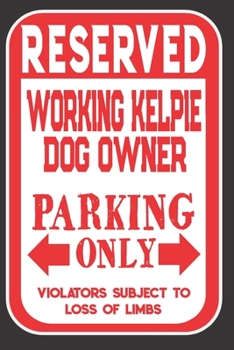 RESERVED
WORKING KELPIE DOG OWNER
PARKING
ONLY
VIOLATORS SUBJECT TO LOSS OF LIMBS